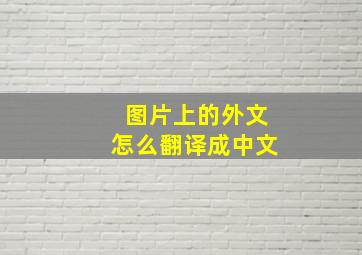 图片上的外文
怎么翻译成中文